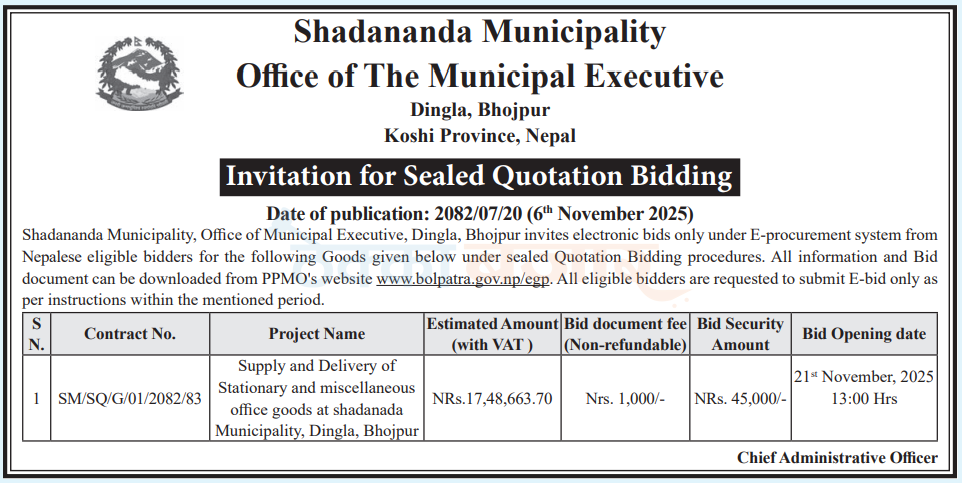 Shadananda Municipality
Office of The Municipal Executive
Dingla, Bhojpur
Koshi Province, Nepal

Invitation for Sealed Quotation Bidding

Date of publication: 2082/07/20 ($6^{th}$ November 2025)

Shadananda Municipality, Office of Municipal Executive, Dingla, Bhojpur invites electronic bids only under E-procurement system from Nepalese eligible bidders for the following Goods given below under sealed Quotation Bidding procedures. All information and Bid document can be downloaded from PPMO's website www.bolpatra.gov.np/egp. All eligible bidders are requested to submit E-bid only as per instructions within the mentioned period.

| S N. | Contract No. | Project Name | Estimated Amount (with VAT ) | Bid document fee (Non-refundable) | Bid Security Amount | Bid Opening date |
|---|---|---|---|---|---|---|
| 1 | SM/SQ/G/01/2082/83 | Supply and Delivery of Stationary and miscellaneous office goods at shadanada Municipality, Dingla, Bhojpur | NRs.17,48,663.70 | Nrs. 1,000/- | NRs. 45,000/- | $21^{st}$ November, 2025 13:00 Hrs |

Chief Administrative Officer